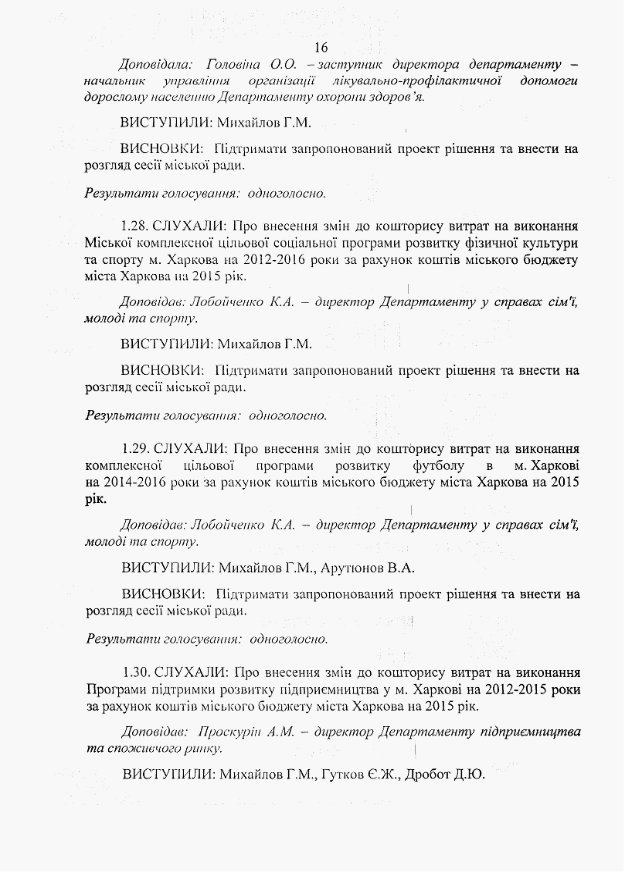 16

Доповідала: Головіна О.О. – заступник директора департаменту – начальник управління організації лікувально-профілактичної допомоги дорослому населенню Департаменту охорони здоров'я.

ВИСТУПИЛИ: Михайлов Г.М.

ВИСНОВКИ: Підтримати запропонований проект рішення та внести на розгляд сесії міської ради.

Результати голосування: одноголосно.

1.28. СЛУХАЛИ: Про внесення змін до кошторису витрат на виконання Міської комплексної цільової соціальної програми розвитку фізичної культури та спорту м. Харкова на 2012-2016 роки за рахунок коштів міського бюджету міста Харкова на 2015 рік.

Доповідав: Лобойченко К.А. – директор Департаменту у справах сім'ї, молоді та спорту.

ВИСТУПИЛИ: Михайлов Г.М.

ВИСНОВКИ: Підтримати запропонований проект рішення та внести на розгляд сесії міської ради.

Результати голосування: одноголосно.

1.29. СЛУХАЛИ: Про внесення змін до кошторису витрат на виконання комплексної цільової програми розвитку футболу в м. Харкові на 2014-2016 роки за рахунок коштів міського бюджету міста Харкова на 2015 рік.

Доповідав: Лобойченко К.А. – директор Департаменту у справах сім'ї, молоді та спорту.

ВИСТУПИЛИ: Михайлов Г.М., Арутюнов В.А.

ВИСНОВКИ: Підтримати запропонований проект рішення та внести на розгляд сесії міської ради.

Результати голосування: одноголосно.

1.30. СЛУХАЛИ: Про внесення змін до кошторису витрат на виконання Програми підтримки розвитку підприємництва у м. Харкові на 2012-2015 роки за рахунок коштів міського бюджету міста Харкова на 2015 рік.

Доповідав: Проскурін А.М. – директор Департаменту підприємництва та споживчого ринку.

ВИСТУПИЛИ: Михайлов Г.М., Гутков Є.Ж., Дробот Д.Ю.